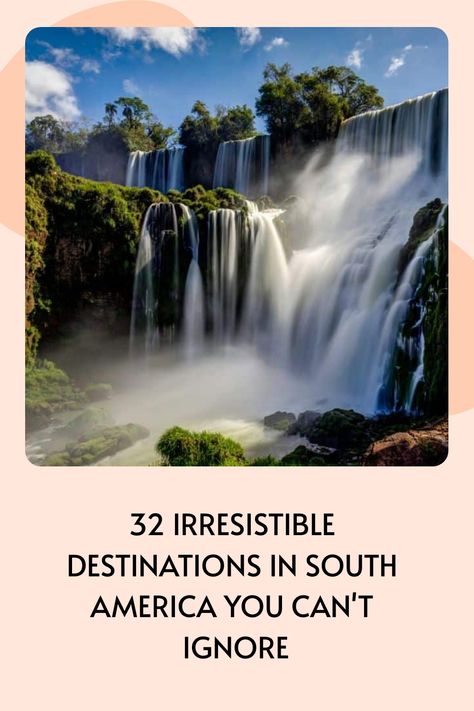 32 IRRESISTIBLE DESTINATIONS IN SOUTH AMERICA YOU CAN'T IGNORE